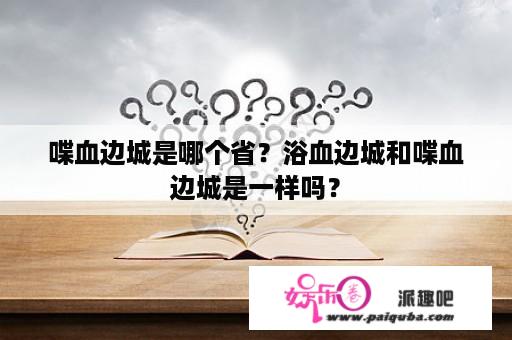 喋血边城是哪个省？浴血边城和喋血边城是一样吗？

娱乐圈

派趣吧

www.paiquba.com